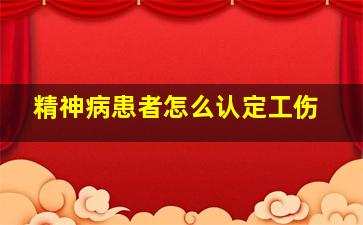 精神病患者怎么认定工伤